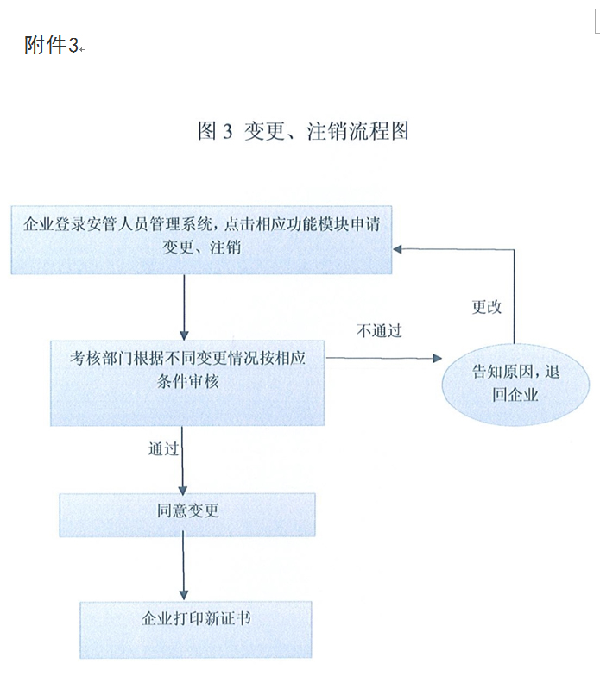 附件3

图 3 变更、注销流程图

企业登录安管人员管理系统，点击相应功能模块申请变更、注销

更改

不通过

考核部门根据不同变更情况按相应条件审核

告知原因，退回企业

通过

同意变更

企业打印新证书